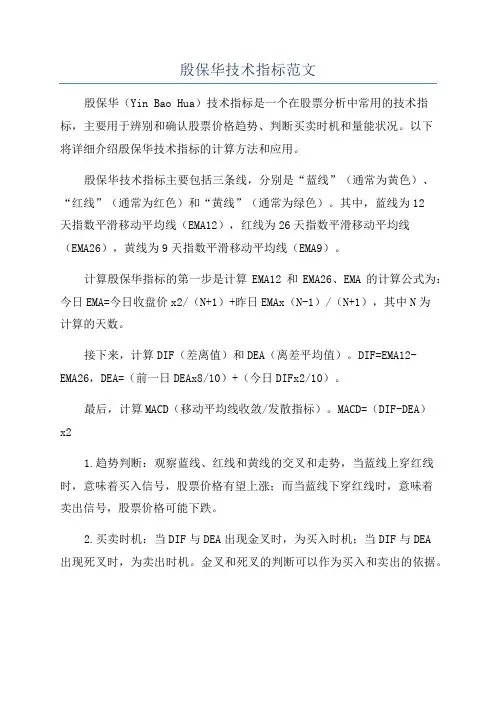 殷保华技术指标范文

殷保华（Yin Bao Hua）技术指标是一个在股票分析中常用的技术指标，主要用于辨别和确认股票价格趋势、判断买卖时机和量能状况。以下将详细介绍殷保华技术指标的计算方法和应用。

殷保华技术指标主要包括三条线，分别是“蓝线”（通常为黄色）、“红线”（通常为红色）和“黄线”（通常为绿色）。其中，蓝线为12天指数平滑移动平均线（EMA12），红线为26天指数平滑移动平均线（EMA26），黄线为9天指数平滑移动平均线（EMA9）。

计算殷保华指标的第一步是计算 EMA12 和 EMA26、EMA 的计算公式为：今日EMA=今日收盘价x2/（N+1）+昨日EMAx（N-1）/（N+1），其中N为计算的天数。

接下来，计算DIF（差离值）和DEA（离差平均值）。DIF=EMA12-EMA26，DEA=（前一日DEAx8/10）+（今日DIFx2/10）。

最后，计算MACD（移动平均线收敛/发散指标）。MACD=（DIF-DEA）x2

1.趋势判断：观察蓝线、红线和黄线的交叉和走势，当蓝线上穿红线时，意味着买入信号，股票价格有望上涨；而当蓝线下穿红线时，意味着卖出信号，股票价格可能下跌。

2.买卖时机：当DIF与DEA出现金叉时，为买入时机；当DIF与DEA出现死叉时，为卖出时机。金叉和死叉的判断可以作为买入和卖出的依据。